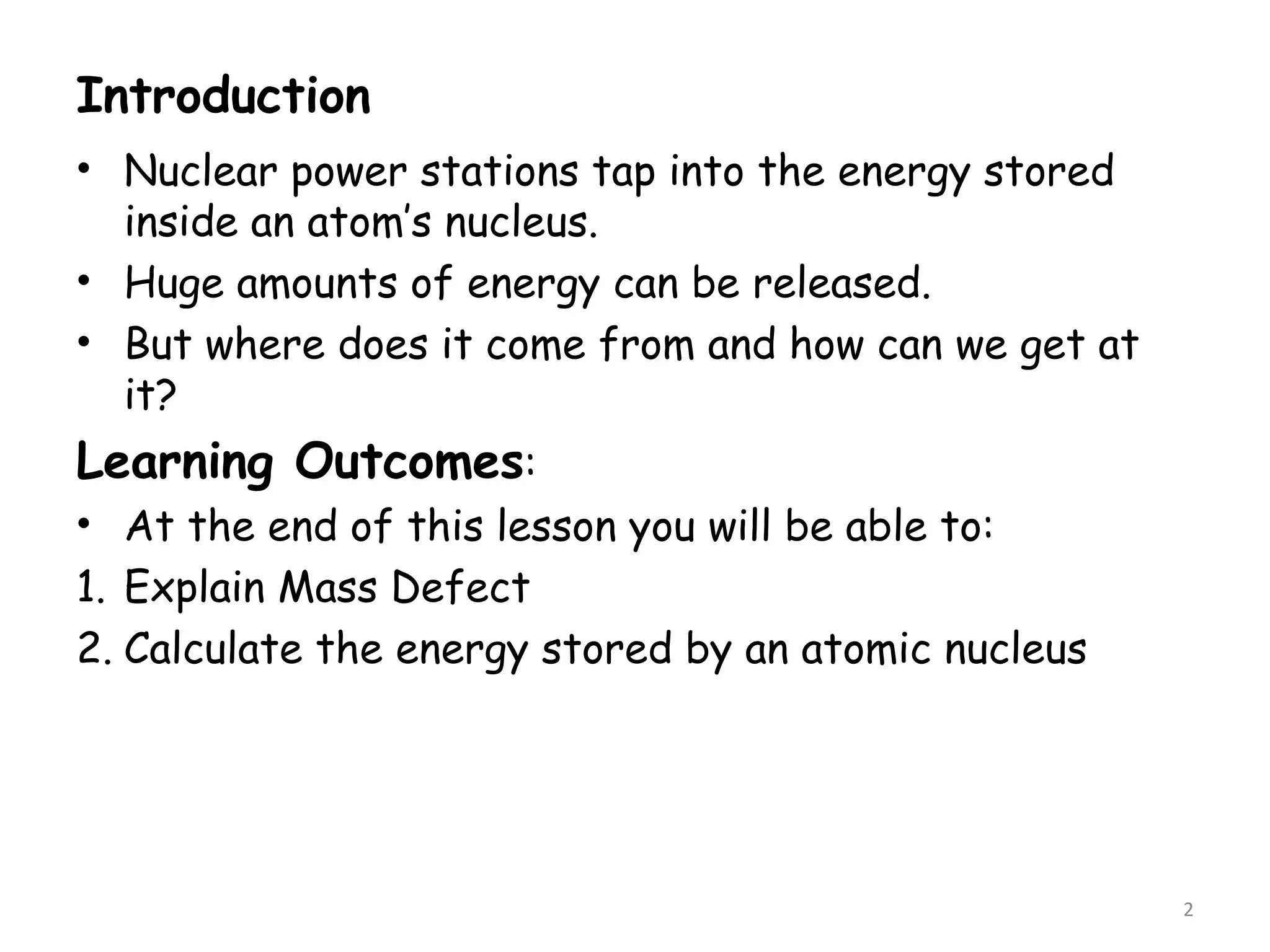 Introduction

• Nuclear power stations tap into the energy stored inside an atom's nucleus.
• Huge amounts of energy can be released.
• But where does it come from and how can we get at it?

Learning Outcomes:

• At the end of this lesson you will be able to:
1. Explain Mass Defect
2. Calculate the energy stored by an atomic nucleus

2